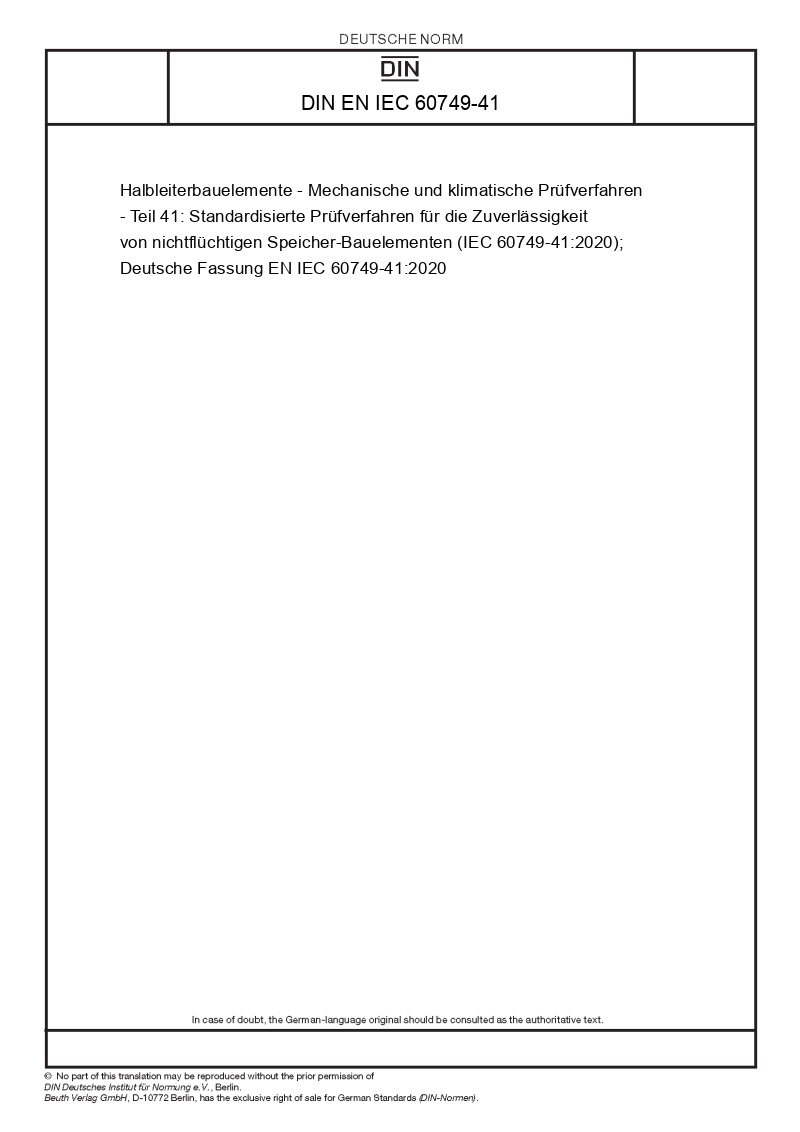 DEUTSCHE NORM

DIN

DIN EN IEC 60749-41

Halbleiterbauelemente - Mechanische und klimatische Prüfverfahren - Teil 41: Standardisierte Prüfverfahren für die Zuverlässigkeit von nichtflüchtigen Speicher-Bauelementen (IEC 60749-41:2020); Deutsche Fassung EN IEC 60749-41:2020

In case of doubt, the German-language original should be consulted as the authoritative text.

© No part of this translation may be reproduced without the prior permission of DIN Deutsches Institut für Normung e.V., Berlin.
Beuth Verlag GmbH, D-10772 Berlin, has the exclusive right of sale for German Standards (DIN-Normen).